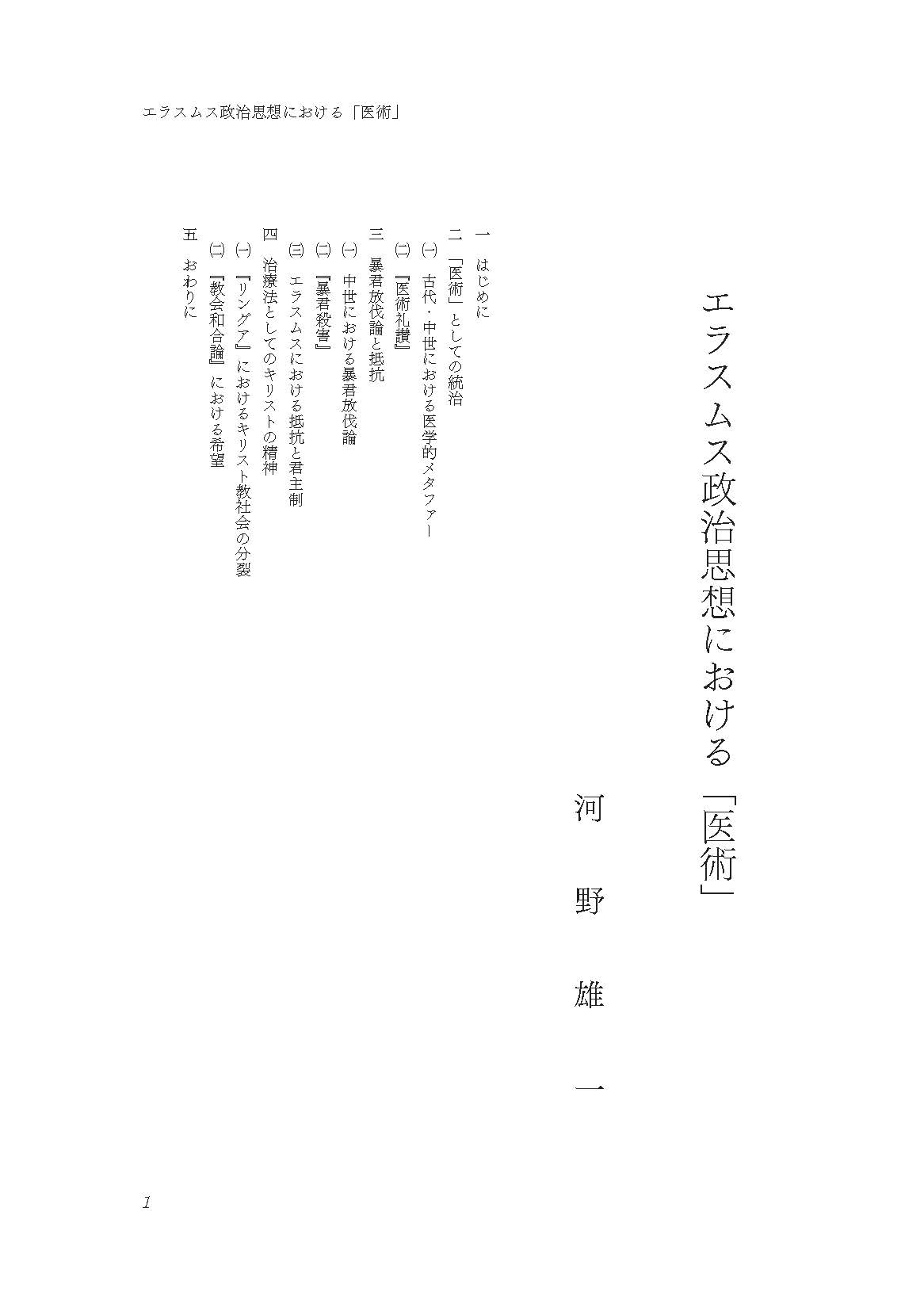 エラスムス政治思想における「医術」

エラスムス政治思想における「医術」

河野雄一

一　はじめに
二　「医術」としての統治
㈠　古代・中世における医学的メタファー
㈡　『医術礼讃』
三　暴君放伐論と抵抗
㈠　中世における暴君放伐論
㈡　『暴君殺害』
㈢　エラスムスにおける抵抗と君主制
四　治療法としてのキリストの精神
㈠　『リングア』におけるキリスト教社会の分裂
㈡　『教会和合論』における希望
五　おわりに

1